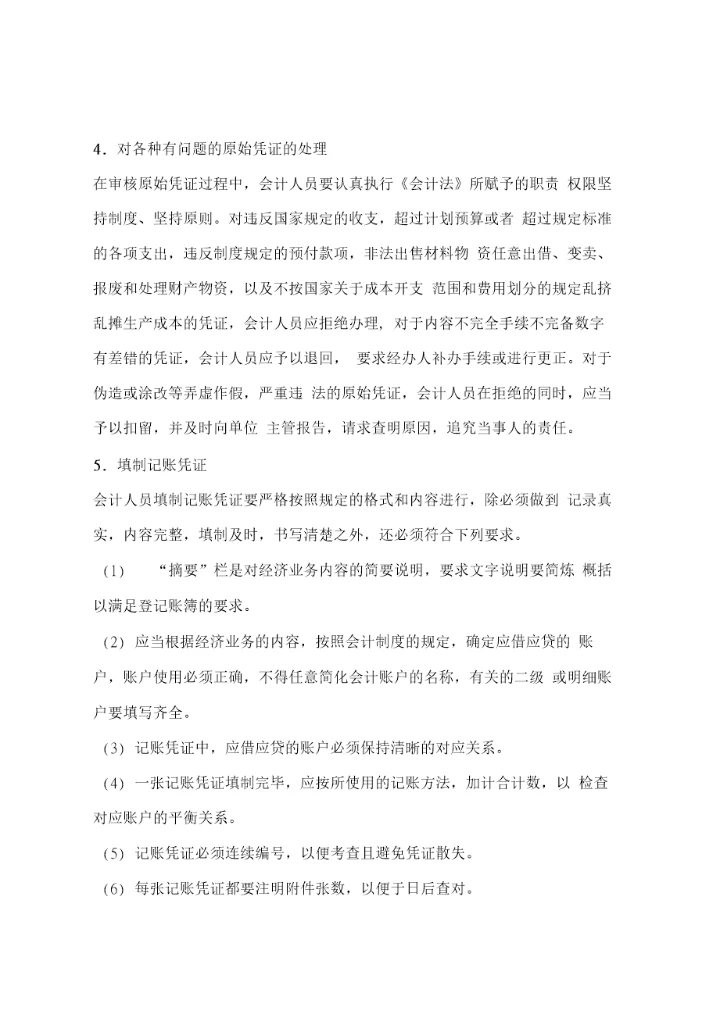 4．对各种有问题的原始凭证的处理

在审核原始凭证过程中，会计人员要认真执行《会计法》所赋予的职责 权限坚持制度、坚持原则。对违反国家规定的收支，超过计划预算或者 超过规定标准的各项支出，违反制度规定的预付款项，非法出售材料物 资任意出借、变卖、报废和处理财产物资，以及不按国家关于成本开支 范围和费用划分的规定乱挤乱摊生产成本的凭证，会计人员应拒绝办理，对于内容不完全手续不完备数字有差错的凭证，会计人员应予以退回， 要求经办人补办手续或进行更正。对于伪造或涂改等弄虚作假，严重违 法的原始凭证，会计人员在拒绝的同时，应当予以扣留，并及时向单位 主管报告，请求查明原因，追究当事人的责任。

5．填制记账凭证

会计人员填制记账凭证要严格按照规定的格式和内容进行，除必须做到 记录真实，内容完整，填制及时，书写清楚之外，还必须符合下列要求。

（1） “摘要”栏是对经济业务内容的简要说明，要求文字说明要简炼 概括以满足登记账簿的要求。

（2）应当根据经济业务的内容，按照会计制度的规定，确定应借应贷的 账户，账户使用必须正确，不得任意简化会计账户的名称，有关的二级 或明细账户要填写齐全。

（3）记账凭证中，应借应贷的账户必须保持清晰的对应关系。

（4）一张记账凭证填制完毕，应按所使用的记账方法，加计合计数，以 检查对应账户的平衡关系。

（5）记账凭证必须连续编号，以便考查且避免凭证散失。

（6）每张记账凭证都要注明附件张数，以便于日后查对。